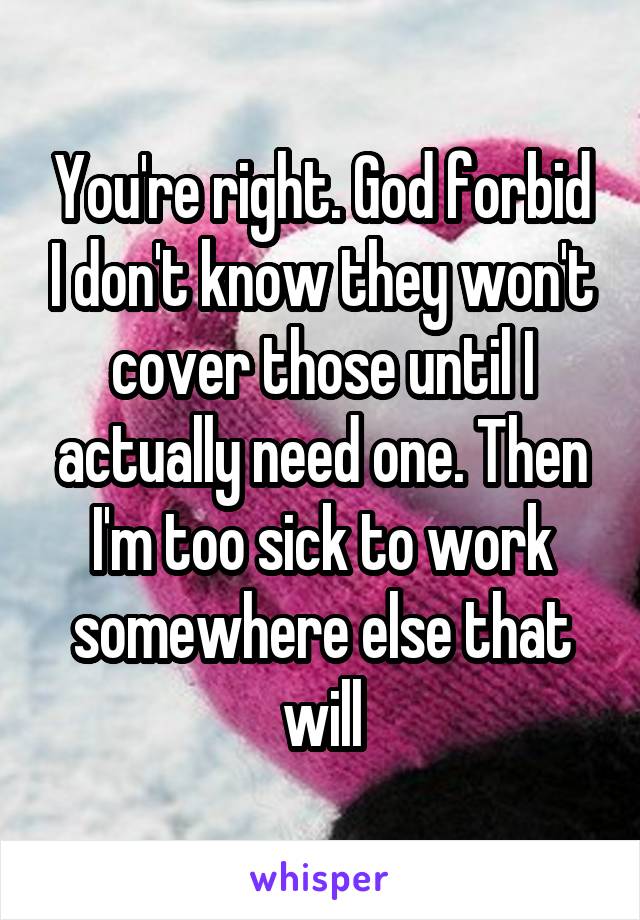 You're right. God forbid I don't know they won't cover those until I actually need one. Then I'm too sick to work somewhere else that will

whisper